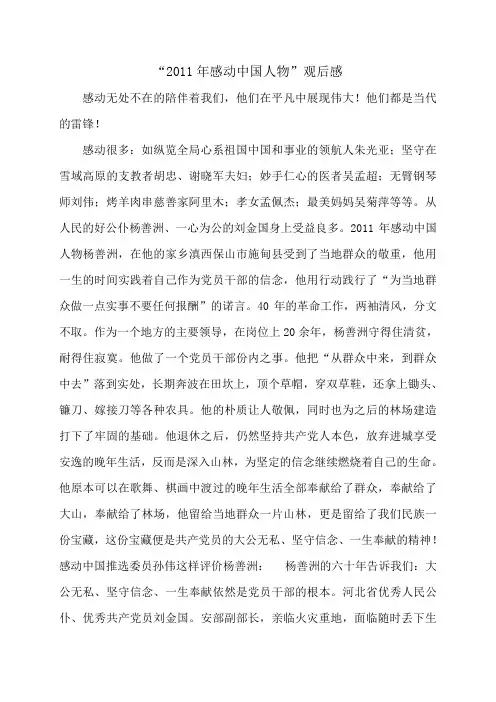 “2011 年感动中国人物”观后感

感动无处不在的陪伴着我们，他们在平凡中展现伟大！他们都是当代的雷锋！

感动很多：如纵览全局心系祖国中国和事业的领航人朱光亚；坚守在雪域高原的支教者胡忠、谢晓军夫妇；妙手仁心的医者吴孟超；无臂钢琴师刘伟；烤羊肉串慈善家阿里木；孝女孟佩杰；最美妈妈吴菊萍等等。从人民的好公仆杨善洲、一心为公的刘金国身上受益良多。2011 年感动中国人物杨善洲，在他的家乡滇西保山市施甸县受到了当地群众的敬重，他用一生的时间实践着自己作为党员干部的信念，他用行动践行了“为当地群众做一点实事不要任何报酬”的诺言。40 年的革命工作，两袖清风，分文不取。作为一个地方的主要领导，在岗位上 20 余年，杨善洲守得住清贫，耐得住寂寞。他做了一个党员干部份内之事。他把“从群众中来，到群众中去”落到实处，长期奔波在田坎上，顶个草帽，穿双草鞋，还拿上锄头、镰刀、嫁接刀等各种农具。他的朴质让人敬佩，同时也为之后的林场建造打下了牢固的基础。他退休之后，仍然坚持共产党人本色，放弃进城享受安逸的晚年生活，反而是深入山林，为坚定的信念继续燃烧着自己的生命。他原本可以在歌舞、棋画中渡过的晚年生活全部奉献给了群众，奉献给了大山，奉献给了林场，他留给当地群众一片山林，更是留给了我们民族一份宝藏，这份宝藏便是共产党员的大公无私、坚守信念、一生奉献的精神！感动中国推选委员孙伟这样评价杨善洲：　杨善洲的六十年告诉我们：大公无私、坚守信念、一生奉献依然是党员干部的根本。河北省优秀人民公仆、优秀共产党员刘金国。安部副部长，亲临火灾重地，面临随时丢下生